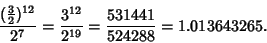 $\frac{(\frac{3}{2})^{12}}{2^7} = \frac{3^{12}}{2^{19}} = \frac{531441}{524288} = 1.013643265.$